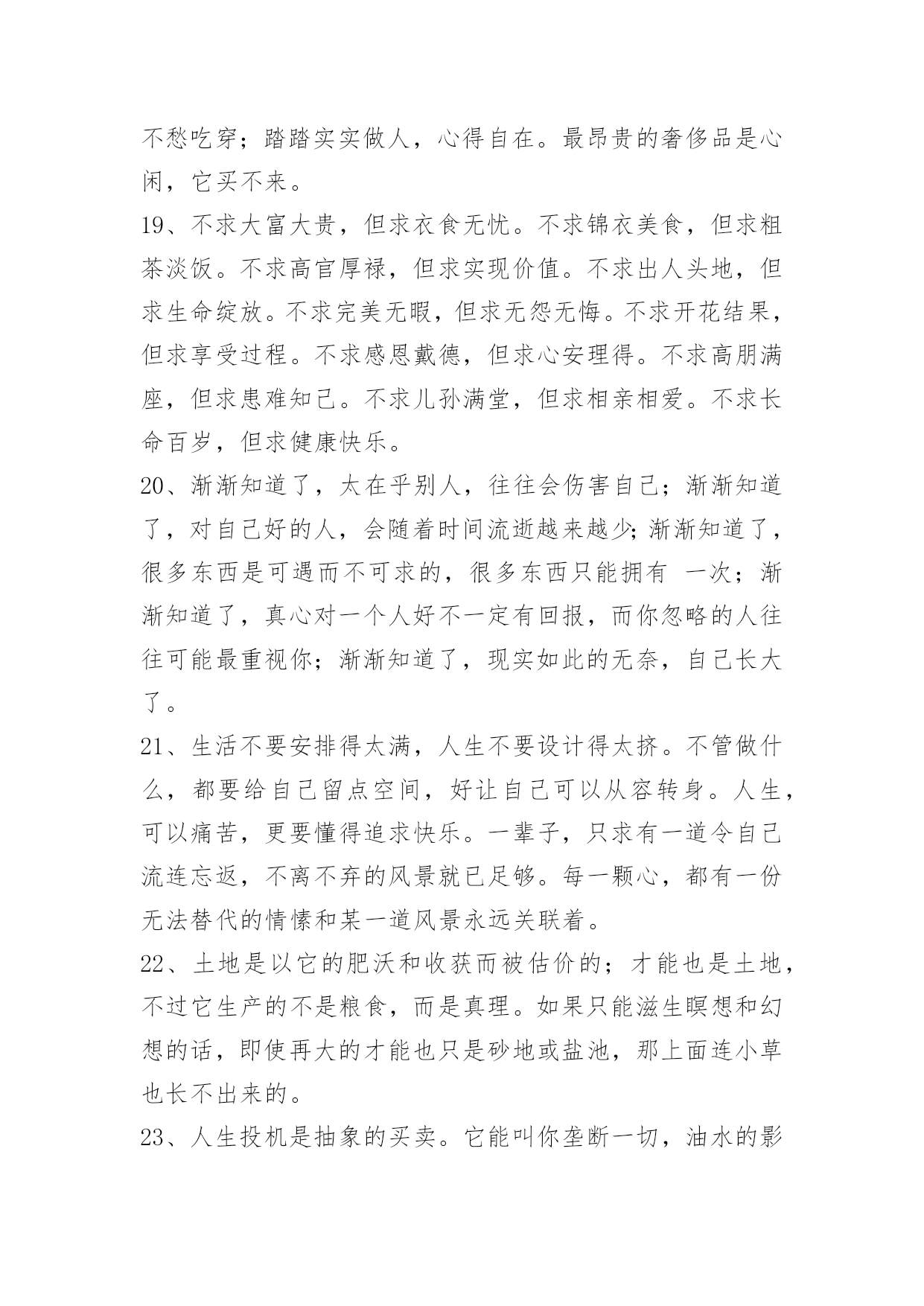 不愁吃穿；踏踏实实做人，心得自在。最昂贵的奢侈品是心闲，它买不来。

19、不求大富大贵，但求衣食无忧。不求锦衣美食，但求粗茶淡饭。不求高官厚禄，但求实现价值。不求出人头地，但求生命绽放。不求完美无暇，但求无怨无悔。不求开花结果，但求享受过程。不求感恩戴德，但求心安理得。不求高朋满座，但求患难知己。不求儿孙满堂，但求相亲相爱。不求长命百岁，但求健康快乐。

20、渐渐知道了，太在乎别人，往往会伤害自己；渐渐知道了，对自己好的人，会随着时间流逝越来越少；渐渐知道了，很多东西是可遇而不可求的，很多东西只能拥有 一次；渐渐知道了，真心对一个人好不一定有回报，而你忽略的人往往可能最重视你；渐渐知道了，现实如此的无奈，自己长大了。

21、生活不要安排得太满，人生不要设计得太挤。不管做什么，都要给自己留点空间，好让自己可以从容转身。人生，可以痛苦，更要懂得追求快乐。一辈子，只求有一道令自己流连忘返，不离不弃的风景就已足够。每一颗心，都有一份无法替代的情愫和某一道风景永远关联着。

22、土地是以它的肥沃和收获而被估价的；才能也是土地，不过它生产的不是粮食，而是真理。如果只能滋生瞑想和幻想的话，即使再大的才能也只是砂地或盐池，那上面连小草也长不出来的。

23、人生投机是抽象的买卖。它能叫你垄断一切，油水的影